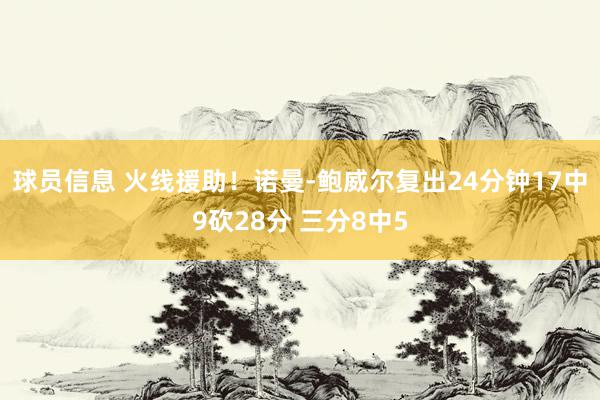 球员信息 火线援助！诺曼-鲍威尔复出24分钟17中9砍28分 三分8中5